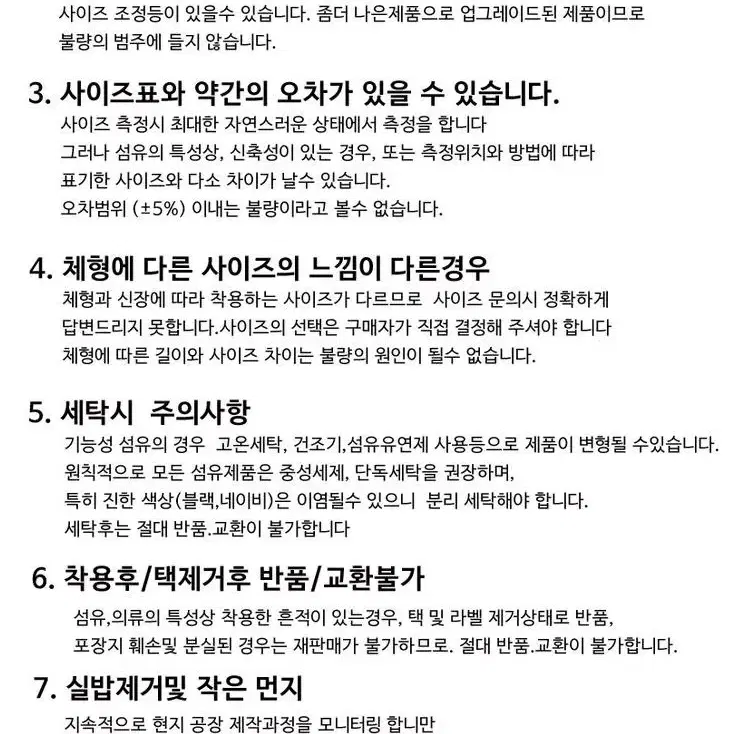 사이즈 조정등이 있을수 있습니다. 좀더 나은제품으로 업그레이드된 제품이므로 불량의 범주에 들지 않습니다.

3. 사이즈표와 약간의 오차가 있을 수 있습니다.
사이즈 측정시 최대한 자연스러운 상태에서 측정을 합니다
그러나 섬유의 특성상, 신축성이 있는 경우, 또는 측정위치와 방법에 따라 표기한 사이즈와 다소 차이가 날수 있습니다.
오차범위 (±5%) 이내는 불량이라고 볼수 없습니다.

4. 체형에 다른 사이즈의 느낌이 다른경우
체형과 신장에 따라 착용하는 사이즈가 다르므로 사이즈 문의시 정확하게 답변드리지 못합니다.사이즈의 선택은 구매자가 직접 결정해 주셔야 합니다
체형에 따른 길이와 사이즈 차이는 불량의 원인이 될수 없습니다.

5. 세탁시 주의사항
기능성 섬유의 경우 고온세탁, 건조기,섬유유연제 사용등으로 제품이 변형될 수있습니다.
원칙적으로 모든 섬유제품은 중성세제, 단독세탁을 권장하며,
특히 진한 색상(블랙,네이비)은 이염될수 있으니 분리 세탁해야 합니다.
세탁후는 절대 반품.교환이 불가합니다

6. 착용후/택제거후 반품/교환불가
섬유,의류의 특성상 착용한 흔적이 있는경우, 택 및 라벨 제거상태로 반품, 포장지 훼손및 분실된 경우는 재판매가 불가하므로. 절대 반품.교환이 불가합니다.

7. 실밥제거및 작은 먼지
지속적으로 현지 공장 제작과정을 모니터링 합니만